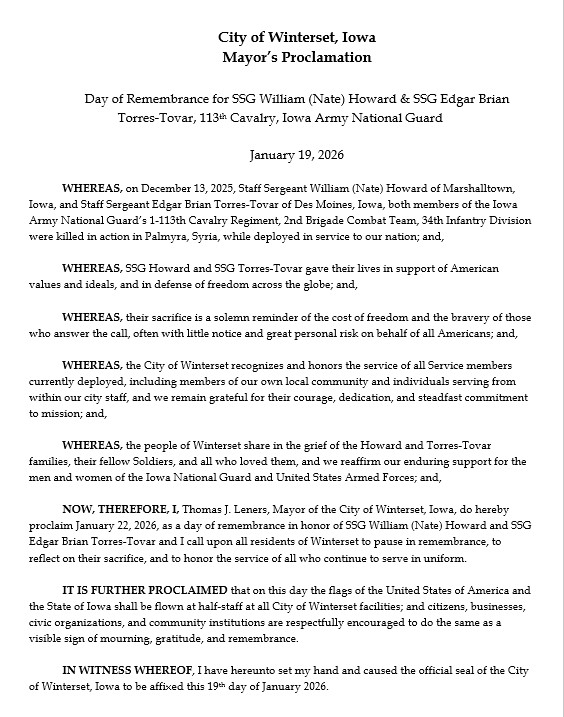 City of Winterset, Iowa
Mayor's Proclamation

Day of Remembrance for SSG William (Nate) Howard & SSG Edgar Brian Torres-Tovar, 113th Cavalry, Iowa Army National Guard

January 19, 2026

WHEREAS, on December 13, 2025, Staff Sergeant William (Nate) Howard of Marshalltown, Iowa, and Staff Sergeant Edgar Brian Torres-Tovar of Des Moines, Iowa, both members of the Iowa Army National Guard's 1-113th Cavalry Regiment, 2nd Brigade Combat Team, 34th Infantry Division were killed in action in Palmyra, Syria, while deployed in service to our nation; and,

WHEREAS, SSG Howard and SSG Torres-Tovar gave their lives in support of American values and ideals, and in defense of freedom across the globe; and,

WHEREAS, their sacrifice is a solemn reminder of the cost of freedom and the bravery of those who answer the call, often with little notice and great personal risk on behalf of all Americans; and,

WHEREAS, the City of Winterset recognizes and honors the service of all Service members currently deployed, including members of our own local community and individuals serving from within our city staff, and we remain grateful for their courage, dedication, and steadfast commitment to mission; and,

WHEREAS, the people of Winterset share in the grief of the Howard and Torres-Tovar families, their fellow Soldiers, and all who loved them, and we reaffirm our enduring support for the men and women of the Iowa National Guard and United States Armed Forces; and,

NOW, THEREFORE, I, Thomas J. Leners, Mayor of the City of Winterset, Iowa, do hereby proclaim January 22, 2026, as a day of remembrance in honor of SSG William (Nate) Howard and SSG Edgar Brian Torres-Tovar and I call upon all residents of Winterset to pause in remembrance, to reflect on their sacrifice, and to honor the service of all who continue to serve in uniform.

IT IS FURTHER PROCLAIMED that on this day the flags of the United States of America and the State of Iowa shall be flown at half-staff at all City of Winterset facilities; and citizens, businesses, civic organizations, and community institutions are respectfully encouraged to do the same as a visible sign of mourning, gratitude, and remembrance.

IN WITNESS WHEREOF, I have hereunto set my hand and caused the official seal of the City of Winterset, Iowa to be affixed this 19th day of January 2026.